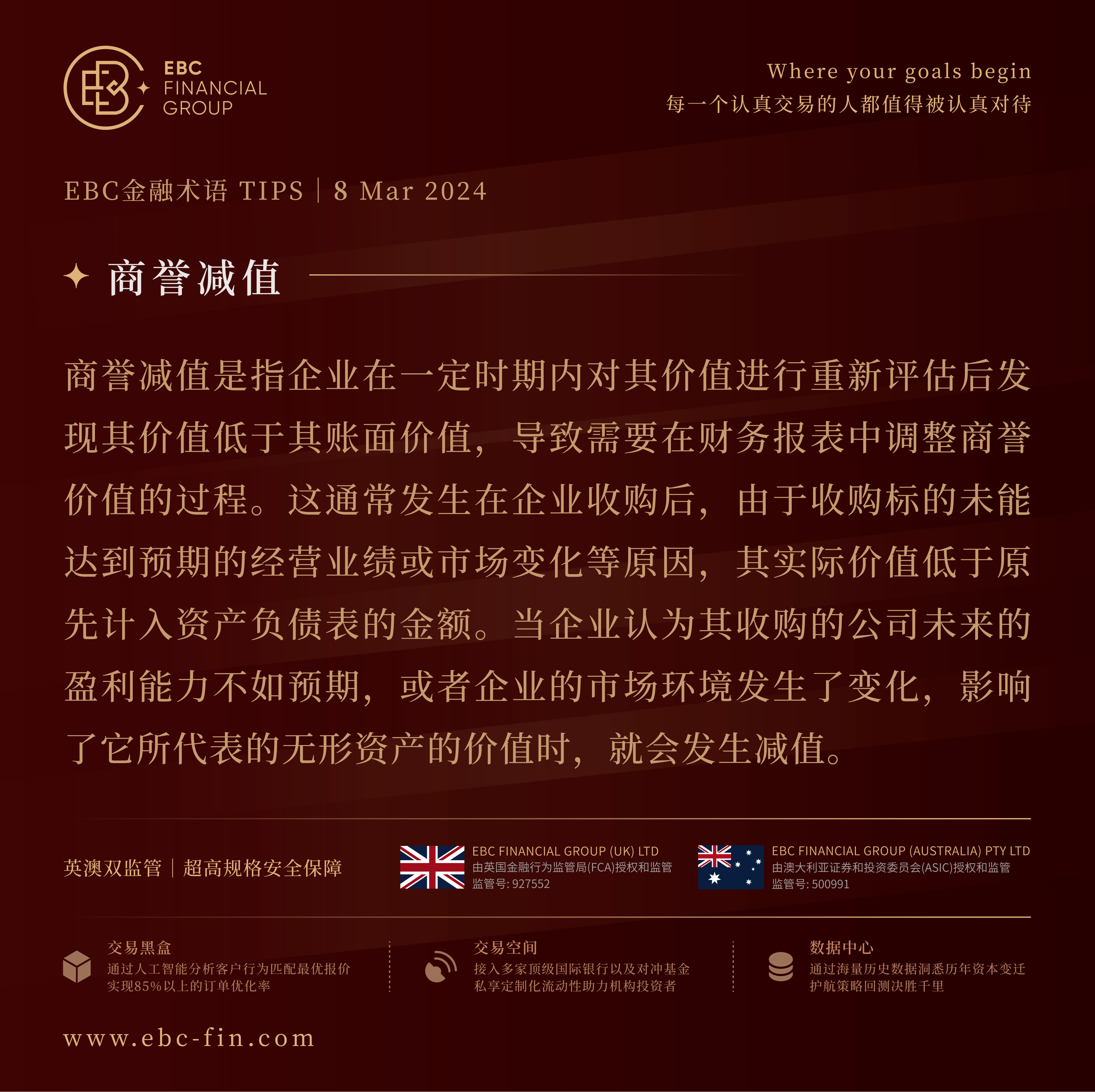 EBC FINANCIAL GROUP

Where your goals begin
每一个认真交易的人都值得被认真对待

EBC金融术语 TIPS | 8 Mar 2024

商誉减值

商誉减值是指企业在一定时期内对其价值进行重新评估后发现其价值低于其账面价值，导致需要在财务报表中调整商誉价值的过程。这通常发生在企业收购后，由于收购标的未能达到预期的经营业绩或市场变化等原因，其实际价值低于原先计入资产负债表的金额。当企业认为其收购的公司未来的盈利能力不如预期，或者企业的市场环境发生了变化，影响了它所代表的无形资产的价值时，就会发生减值。

英澳双监管 | 超高规格安全保障

EBC FINANCIAL GROUP (UK) LTD
由英国金融行为监管局(FCA)授权和监管
监管号: 927552

EBC FINANCIAL GROUP (AUSTRALIA) PTY LTD
由澳大利亚证券和投资委员会(ASIC)授权和监管
监管号: 500991

交易黑盒
通过人工智能分析客户行为匹配最优报价
实现85%以上的订单优化率

交易空间
接入多家顶级国际银行以及对冲基金
私享定制化流动性助力机构投资者

数据中心
通过海量历史数据洞悉历年资本变迁
护航策略回测决胜千里

www.ebc-fin.com